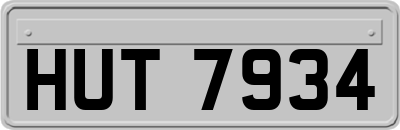 HUT 7934